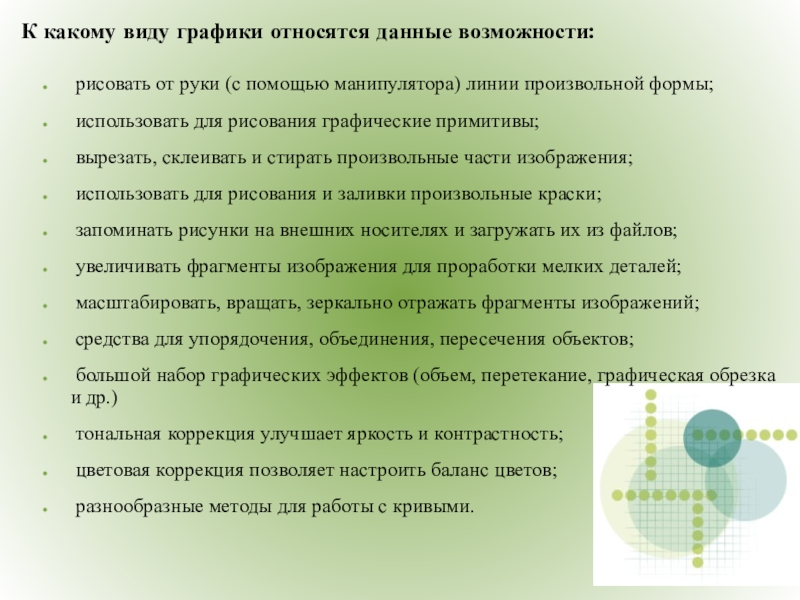 К какому виду графики относятся данные возможности:

- рисовать от руки (с помощью манипулятора) линии произвольной формы;
- использовать для рисования графические примитивы;
- вырезать, склеивать и стирать произвольные части изображения;
- использовать для рисования и заливки произвольные краски;
- запоминать рисунки на внешних носителях и загружать их из файлов;
- увеличивать фрагменты изображения для проработки мелких деталей;
- масштабировать, вращать, зеркально отражать фрагменты изображений;
- средства для упорядочения, объединения, пересечения объектов;
- большой набор графических эффектов (объем, перетекание, графическая обрезка и др.)
- тональная коррекция улучшает яркость и контрастность;
- цветовая коррекция позволяет настроить баланс цветов;
- разнообразные методы для работы с кривыми.